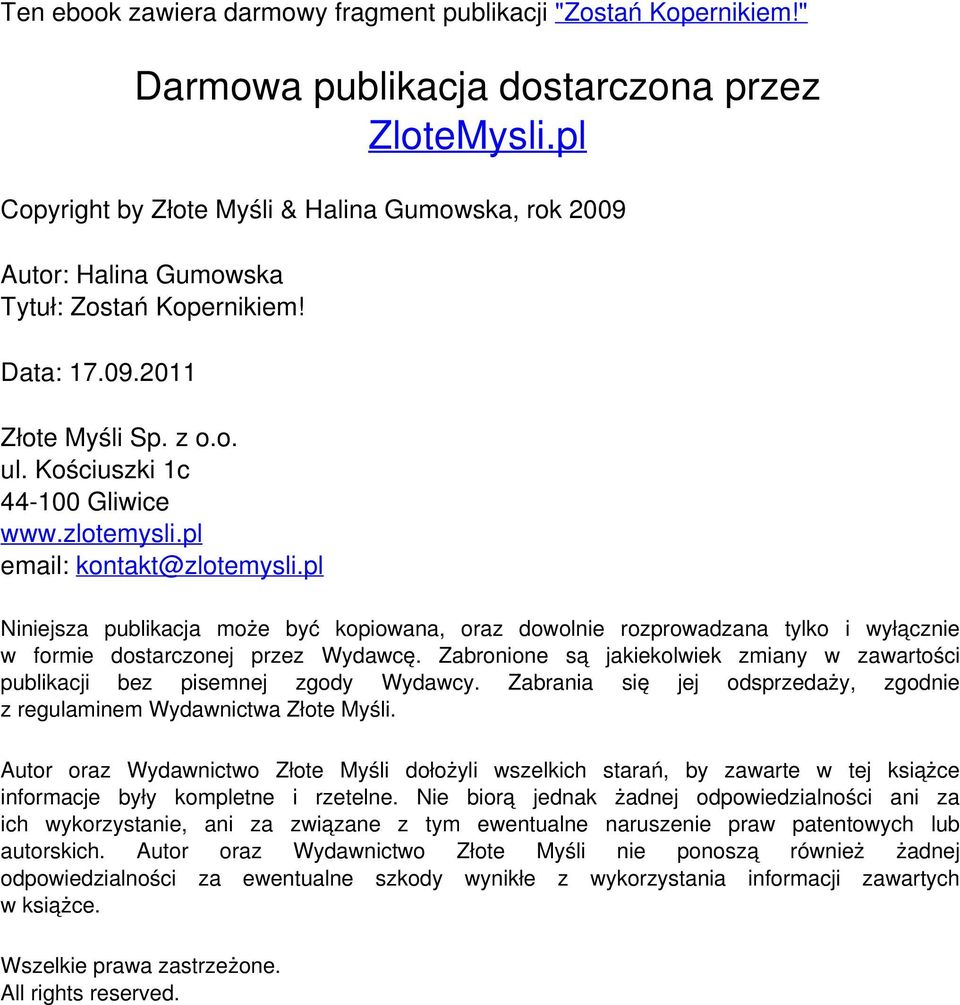 Ten ebook zawiera darmowy fragment publikacji "Zostań Kopernikiem!"

Darmowa publikacja dostarczona przez ZloteMysli.pl

Copyright by Złote Myśli & Halina Gumowska, rok 2009

Autor: Halina Gumowska
Tytuł: Zostań Kopernikiem!

Data: 17.09.2011

Złote Myśli Sp. z o.o.
ul. Kościuszki 1c
44-100 Gliwice
www.zlotemysli.pl
email: kontakt@zlotemysli.pl

Niniejsza publikacja może być kopiowana, oraz dowolnie rozprowadzana tylko i wyłącznie w formie dostarczonej przez Wydawcę. Zabronione są jakiekolwiek zmiany w zawartości publikacji bez pisemnej zgody Wydawcy. Zabrania się jej odsprzedaży, zgodnie z regulaminem Wydawnictwa Złote Myśli.

Autor oraz Wydawnictwo Złote Myśli dołożyli wszelkich starań, by zawarte w tej książce informacje były kompletne i rzetelne. Nie biorą jednak żadnej odpowiedzialności ani za ich wykorzystanie, ani za związane z tym ewentualne naruszenie praw patentowych lub autorskich. Autor oraz Wydawnictwo Złote Myśli nie ponoszą również żadnej odpowiedzialności za ewentualne szkody wynikłe z wykorzystania informacji zawartych w książce.

Wszelkie prawa zastrzeżone.
All rights reserved.